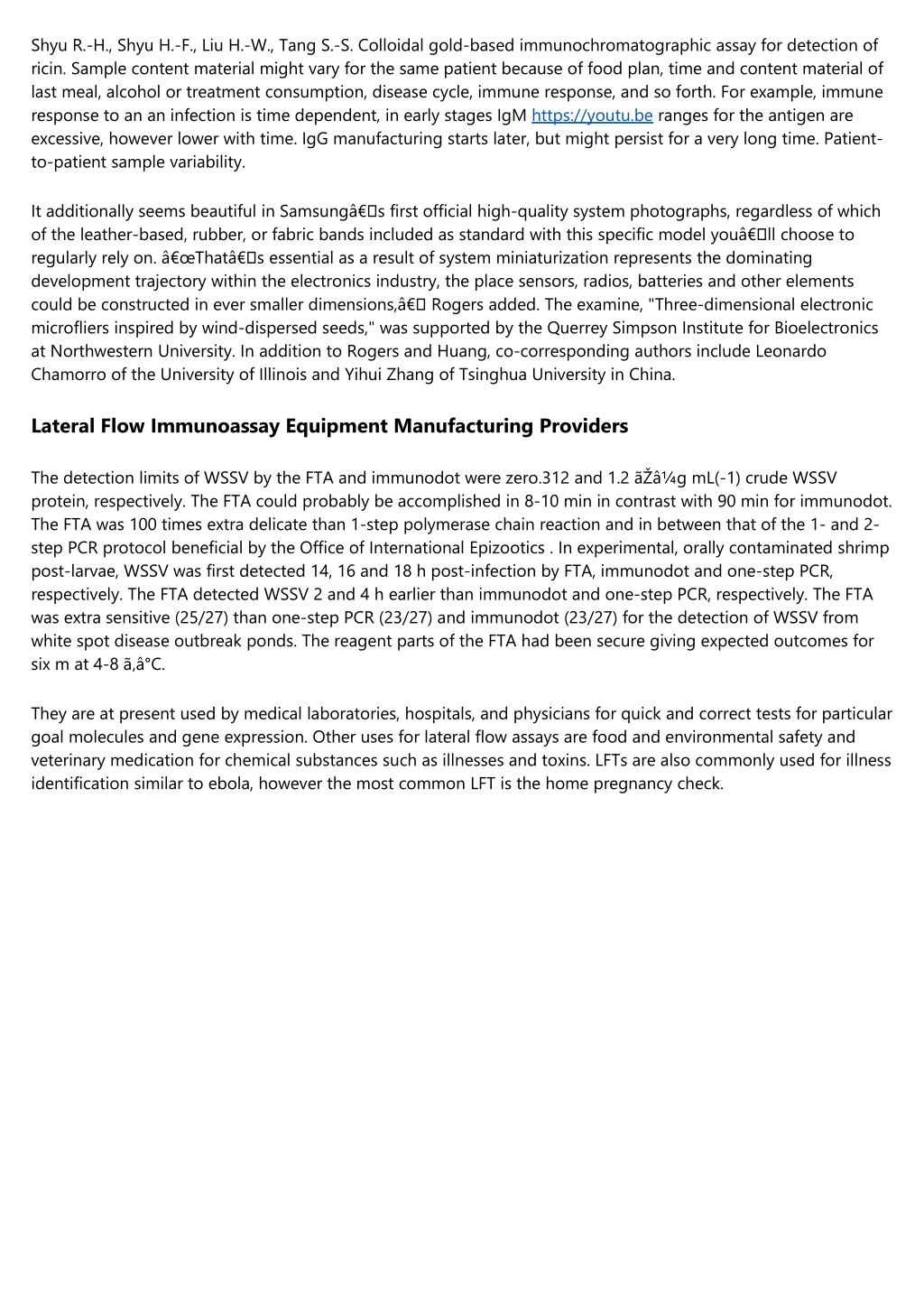 Shyu R.-H., Shyu H.-F., Liu H.-W., Tang S.-S. Colloidal gold-based immunochromatographic assay for detection of ricin. Sample content material might vary for the same patient because of food plan, time and content material of last meal, alcohol or treatment consumption, disease cycle, immune response, and so forth. For example, immune response to an an infection is time dependent, in early stages IgM https://youtu.be ranges for the antigen are excessive, however lower with time. IgG manufacturing starts later, but might persist for a very long time. Patient-to-patient sample variability.

It additionally seems beautiful in Samsungâ€s first official high-quality system photographs, regardless of which of the leather-based, rubber, or fabric bands included as standard with this specific model youâ€ll choose to regularly rely on. â€œThatâ€s essential as a result of system miniaturization represents the dominating development trajectory within the electronics industry, the place sensors, radios, batteries and other elements could be constructed in ever smaller dimensions,â€ Rogers added. The examine, "Three-dimensional electronic microfliers inspired by wind-dispersed seeds," was supported by the Querrey Simpson Institute for Bioelectronics at Northwestern University. In addition to Rogers and Huang, co-corresponding authors include Leonardo Chamorro of the University of Illinois and Yihui Zhang of Tsinghua University in China.

Lateral Flow Immunoassay Equipment Manufacturing Providers

The detection limits of WSSV by the FTA and immunodot were zero.312 and 1.2 ãŽâ¼g mL(-1) crude WSSV protein, respectively. The FTA could probably be accomplished in 8-10 min in contrast with 90 min for immunodot. The FTA was 100 times extra delicate than 1-step polymerase chain reaction and in between that of the 1- and 2-step PCR protocol beneficial by the Office of International Epizootics . In experimental, orally contaminated shrimp post-larvae, WSSV was first detected 14, 16 and 18 h post-infection by FTA, immunodot and one-step PCR, respectively. The FTA detected WSSV 2 and 4 h earlier than immunodot and one-step PCR, respectively. The FTA was extra sensitive (25/27) than one-step PCR (23/27) and immunodot (23/27) for the detection of WSSV from white spot disease outbreak ponds. The reagent parts of the FTA had been secure giving expected outcomes for six m at 4-8 ã‚â°C.

They are at present used by medical laboratories, hospitals, and physicians for quick and correct tests for particular goal molecules and gene expression. Other uses for lateral flow assays are food and environmental safety and veterinary medication for chemical substances such as illnesses and toxins. LFTs are also commonly used for illness identification similar to ebola, however the most common LFT is the home pregnancy check.